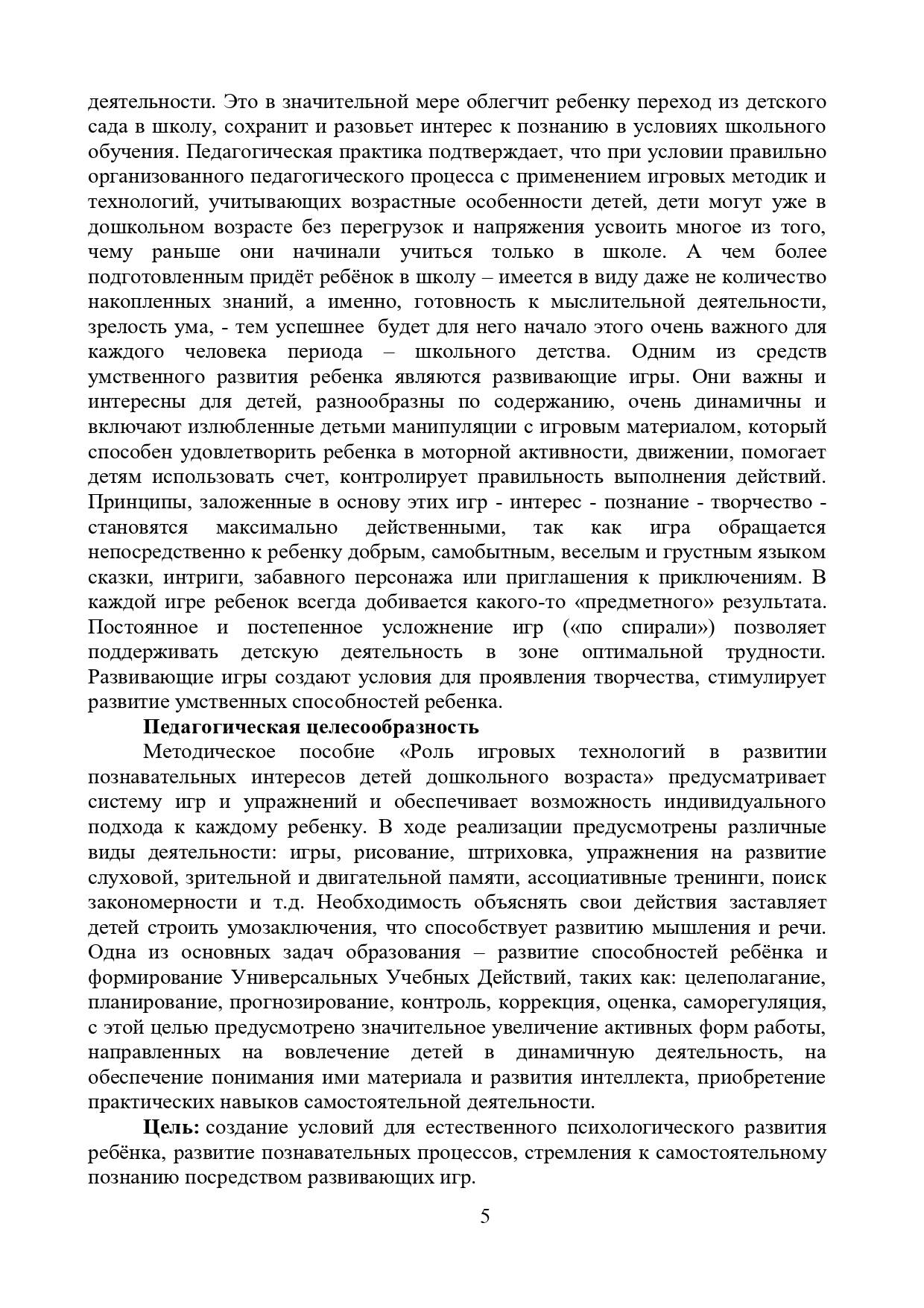 деятельности. Это в значительной мере облегчит ребенку переход из детского сада в школу, сохранит и разовьет интерес к познанию в условиях школьного обучения. Педагогическая практика подтверждает, что при условии правильно организованного педагогического процесса с применением игровых методик и технологий, учитывающих возрастные особенности детей, дети могут уже в дошкольном возрасте без перегрузок и напряжения усвоить многое из того, чему раньше они начинали учиться только в школе. А чем более подготовленным придёт ребёнок в школу – имеется в виду даже не количество накопленных знаний, а именно, готовность к мыслительной деятельности, зрелость ума, - тем успешнее будет для него начало этого очень важного для каждого человека периода – школьного детства. Одним из средств умственного развития ребенка являются развивающие игры. Они важны и интересны для детей, разнообразны по содержанию, очень динамичны и включают излюбленные детьми манипуляции с игровым материалом, который способен удовлетворить ребенка в моторной активности, движении, помогает детям использовать счет, контролирует правильность выполнения действий. Принципы, заложенные в основу этих игр - интерес - познание - творчество - становятся максимально действенными, так как игра обращается непосредственно к ребенку добрым, самобытным, веселым и грустным языком сказки, интриги, забавного персонажа или приглашения к приключениям. В каждой игре ребенок всегда добивается какого-то «предметного» результата. Постоянное и постепенное усложнение игр («по спирали») позволяет поддерживать детскую деятельность в зоне оптимальной трудности. Развивающие игры создают условия для проявления творчества, стимулирует развитие умственных способностей ребенка.

Педагогическая целесообразность

Методическое пособие «Роль игровых технологий в развитии познавательных интересов детей дошкольного возраста» предусматривает систему игр и упражнений и обеспечивает возможность индивидуального подхода к каждому ребенку. В ходе реализации предусмотрены различные виды деятельности: игры, рисование, штриховка, упражнения на развитие слуховой, зрительной и двигательной памяти, ассоциативные тренинги, поиск закономерности и т.д. Необходимость объяснять свои действия заставляет детей строить умозаключения, что способствует развитию мышления и речи. Одна из основных задач образования – развитие способностей ребёнка и формирование Универсальных Учебных Действий, таких как: целеполагание, планирование, прогнозирование, контроль, коррекция, оценка, саморегуляция, с этой целью предусмотрено значительное увеличение активных форм работы, направленных на вовлечение детей в динамичную деятельность, на обеспечение понимания ими материала и развития интеллекта, приобретение практических навыков самостоятельной деятельности.

Цель: создание условий для естественного психологического развития ребёнка, развитие познавательных процессов, стремления к самостоятельному познанию посредством развивающих игр.

5